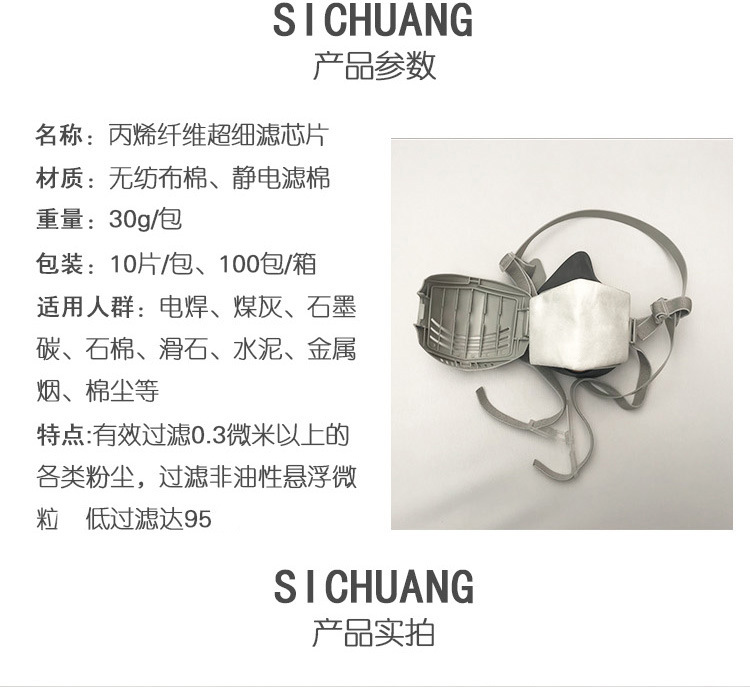 SICHUANG
产品参数

名称：丙烯纤维超细滤芯片

材质：无纺布棉、静电滤棉

重量：30g/包

包装：10片/包、100包/箱

适用人群：电焊、煤灰、石墨碳、石棉、滑石、水泥、金属烟、棉尘等

特点:有效过滤0.3微米以上的各类粉尘，过滤非油性悬浮微粒 低过滤达95

SICHUANG
产品实拍